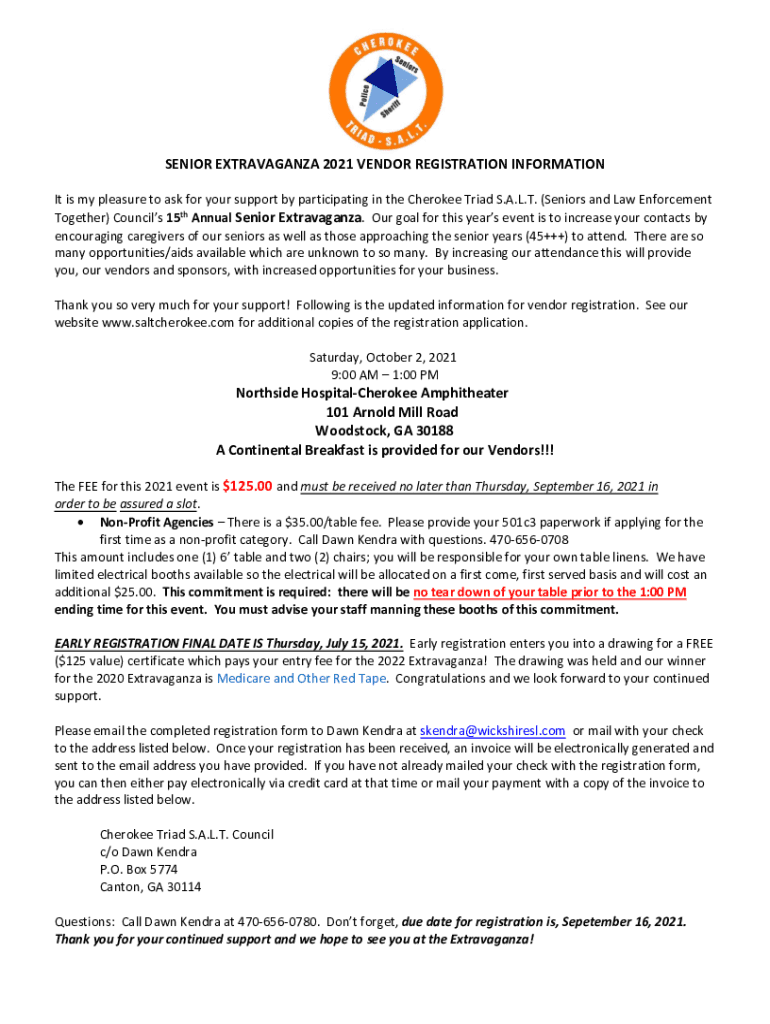 CHEROKEE
Seniors
Police
Sheriff
TRIAD - S.A.L.T.

SENIOR EXTRAVAGANZA 2021 VENDOR REGISTRATION INFORMATION

It is my pleasure to ask for your support by participating in the Cherokee Triad S.A.L.T. (Seniors and Law Enforcement Together) Council's 15th Annual Senior Extravaganza. Our goal for this year's event is to increase your contacts by encouraging caregivers of our seniors as well as those approaching the senior years (45+++) to attend. There are so many opportunities/aids available which are unknown to so many. By increasing our attendance this will provide you, our vendors and sponsors, with increased opportunities for your business.

Thank you so very much for your support! Following is the updated information for vendor registration. See our website www.saltcherokee.com for additional copies of the registration application.

Saturday, October 2, 2021
9:00 AM – 1:00 PM
Northside Hospital-Cherokee Amphitheater
101 Arnold Mill Road
Woodstock, GA 30188
A Continental Breakfast is provided for our Vendors!!!

The FEE for this 2021 event is $125.00 and must be received no later than Thursday, September 16, 2021 in order to be assured a slot.
• Non-Profit Agencies – There is a $35.00/table fee. Please provide your 501c3 paperwork if applying for the first time as a non-profit category. Call Dawn Kendra with questions. 470-656-0708
This amount includes one (1) 6' table and two (2) chairs; you will be responsible for your own table linens. We have limited electrical booths available so the electrical will be allocated on a first come, first served basis and will cost an additional $25.00. This commitment is required: there will be no tear down of your table prior to the 1:00 PM ending time for this event. You must advise your staff manning these booths of this commitment.

EARLY REGISTRATION FINAL DATE IS Thursday, July 15, 2021. Early registration enters you into a drawing for a FREE ($125 value) certificate which pays your entry fee for the 2022 Extravaganza! The drawing was held and our winner for the 2020 Extravaganza is Medicare and Other Red Tape. Congratulations and we look forward to your continued support.

Please email the completed registration form to Dawn Kendra at skendra@wickshiresl.com or mail with your check to the address listed below. Once your registration has been received, an invoice will be electronically generated and sent to the email address you have provided. If you have not already mailed your check with the registration form, you can then either pay electronically via credit card at that time or mail your payment with a copy of the invoice to the address listed below.

Cherokee Triad S.A.L.T. Council
c/o Dawn Kendra
P.O. Box 5774
Canton, GA 30114

Questions: Call Dawn Kendra at 470-656-0780. Don't forget, due date for registration is, Sepetember 16, 2021. Thank you for your continued support and we hope to see you at the Extravaganza!